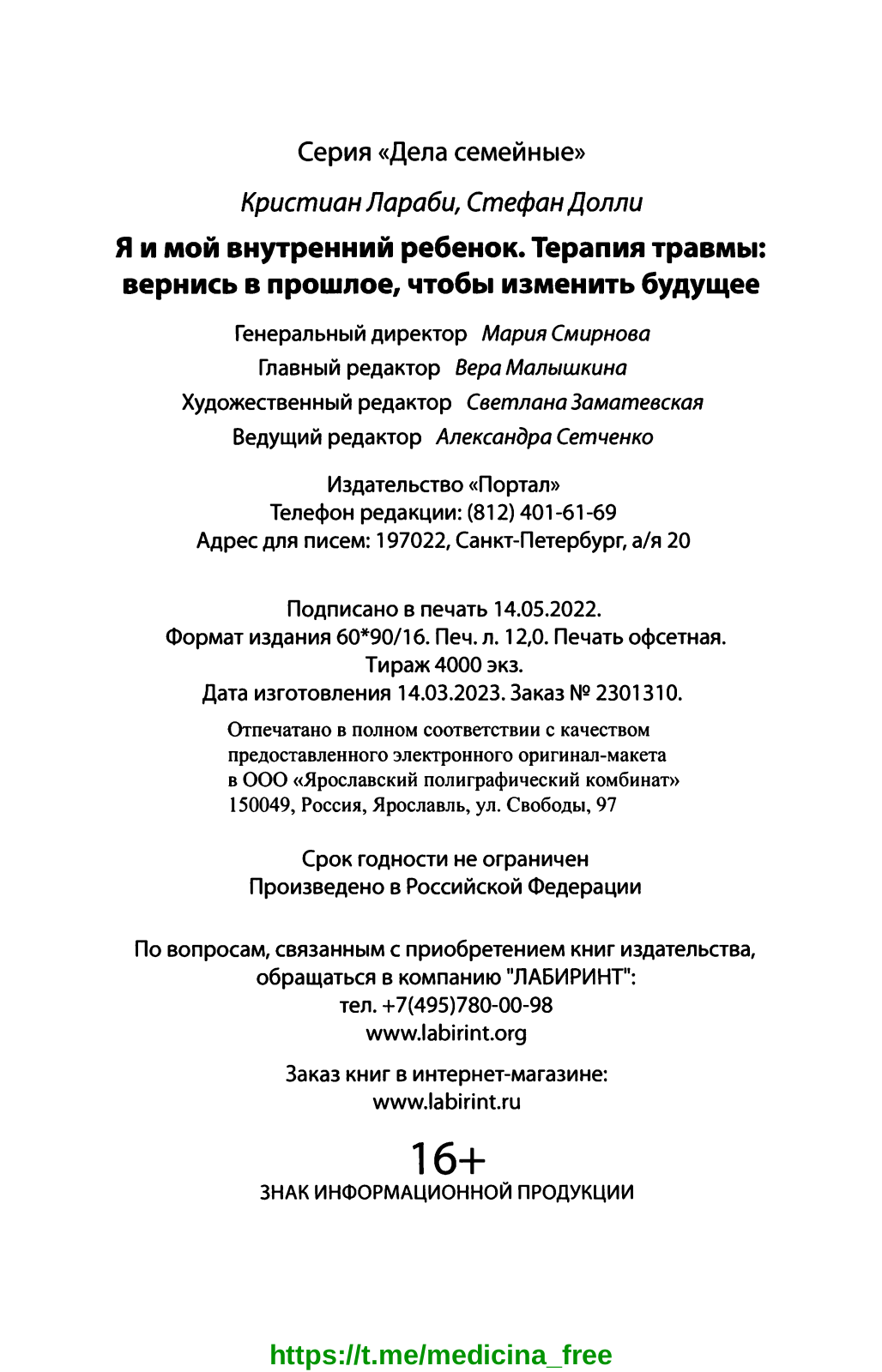 Серия «Дела семейные»

Кристиан Лараби, Стефан Долли

Я и мой внутренний ребенок. Терапия травмы: вернись в прошлое, чтобы изменить будущее

Генеральный директор Мария Смирнова
Главный редактор Вера Малышкина
Художественный редактор Светлана Заматевская
Ведущий редактор Александра Сетченко

Издательство «Портал»
Телефон редакции: (812) 401-61-69
Адрес для писем: 197022, Санкт-Петербург, а/я 20

Подписано в печать 14.05.2022.
Формат издания 60*90/16. Печ. л. 12,0. Печать офсетная.
Тираж 4000 экз.
Дата изготовления 14.03.2023. Заказ № 2301310.

Отпечатано в полном соответствии с качеством предоставленного электронного оригинал-макета в ООО «Ярославский полиграфический комбинат» 150049, Россия, Ярославль, ул. Свободы, 97

Срок годности не ограничен
Произведено в Российской Федерации

По вопросам, связанным с приобретением книг издательства, обращаться в компанию "ЛАБИРИНТ":
тел. +7(495)780-00-98
www.labirint.org

Заказ книг в интернет-магазине:
www.labirint.ru

16+
ЗНАК ИНФОРМАЦИОННОЙ ПРОДУКЦИИ

https://t.me/medicina_free